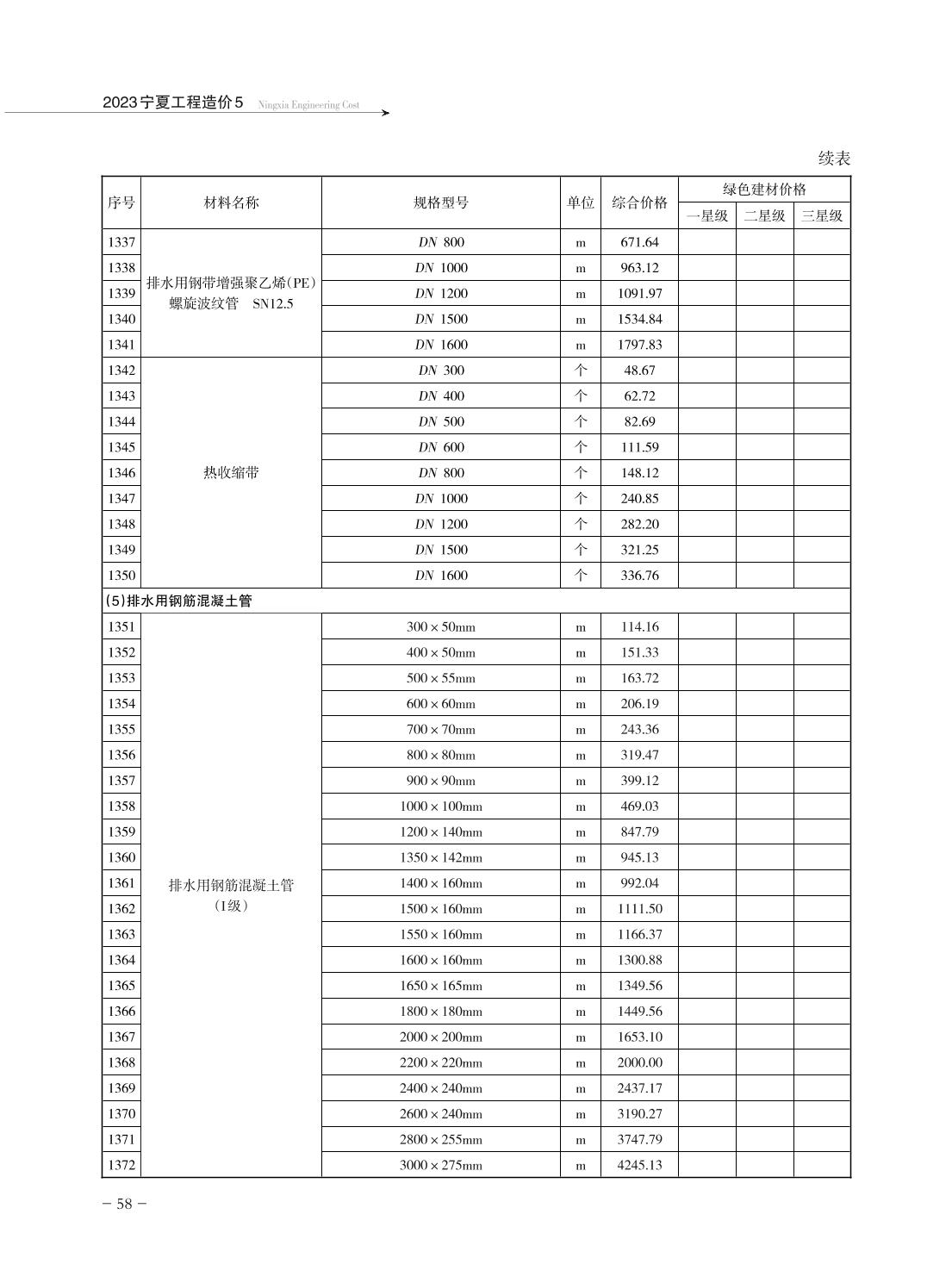 2023宁夏工程造价5 Ningxia Engineering Cost

续表

| 序号 | 材料名称 | 规格型号 | 单位 | 综合价格 | 绿色建材价格 | | |
|---|---|---|---|---|---|---|---|
| | | | | | 一星级 | 二星级 | 三星级 |
| 1337 | 排水用钢带增强聚乙烯(PE)螺旋波纹管 SN12.5 | DN 800 | m | 671.64 | | | |
| 1338 | | DN 1000 | m | 963.12 | | | |
| 1339 | | DN 1200 | m | 1091.97 | | | |
| 1340 | | DN 1500 | m | 1534.84 | | | |
| 1341 | | DN 1600 | m | 1797.83 | | | |
| 1342 | 热收缩带 | DN 300 | 个 | 48.67 | | | |
| 1343 | | DN 400 | 个 | 62.72 | | | |
| 1344 | | DN 500 | 个 | 82.69 | | | |
| 1345 | | DN 600 | 个 | 111.59 | | | |
| 1346 | | DN 800 | 个 | 148.12 | | | |
| 1347 | | DN 1000 | 个 | 240.85 | | | |
| 1348 | | DN 1200 | 个 | 282.20 | | | |
| 1349 | | DN 1500 | 个 | 321.25 | | | |
| 1350 | | DN 1600 | 个 | 336.76 | | | |
| (5)排水用钢筋混凝土管 | | | | | | | |
| 1351 | 排水用钢筋混凝土管(I级) | 300×50mm | m | 114.16 | | | |
| 1352 | | 400×50mm | m | 151.33 | | | |
| 1353 | | 500×55mm | m | 163.72 | | | |
| 1354 | | 600×60mm | m | 206.19 | | | |
| 1355 | | 700×70mm | m | 243.36 | | | |
| 1356 | | 800×80mm | m | 319.47 | | | |
| 1357 | | 900×90mm | m | 399.12 | | | |
| 1358 | | 1000×100mm | m | 469.03 | | | |
| 1359 | | 1200×140mm | m | 847.79 | | | |
| 1360 | | 1350×142mm | m | 945.13 | | | |
| 1361 | | 1400×160mm | m | 992.04 | | | |
| 1362 | | 1500×160mm | m | 1111.50 | | | |
| 1363 | | 1550×160mm | m | 1166.37 | | | |
| 1364 | | 1600×160mm | m | 1300.88 | | | |
| 1365 | | 1650×165mm | m | 1349.56 | | | |
| 1366 | | 1800×180mm | m | 1449.56 | | | |
| 1367 | | 2000×200mm | m | 1653.10 | | | |
| 1368 | | 2200×220mm | m | 2000.00 | | | |
| 1369 | | 2400×240mm | m | 2437.17 | | | |
| 1370 | | 2600×240mm | m | 3190.27 | | | |
| 1371 | | 2800×255mm | m | 3747.79 | | | |
| 1372 | | 3000×275mm | m | 4245.13 | | | |

- 58 -